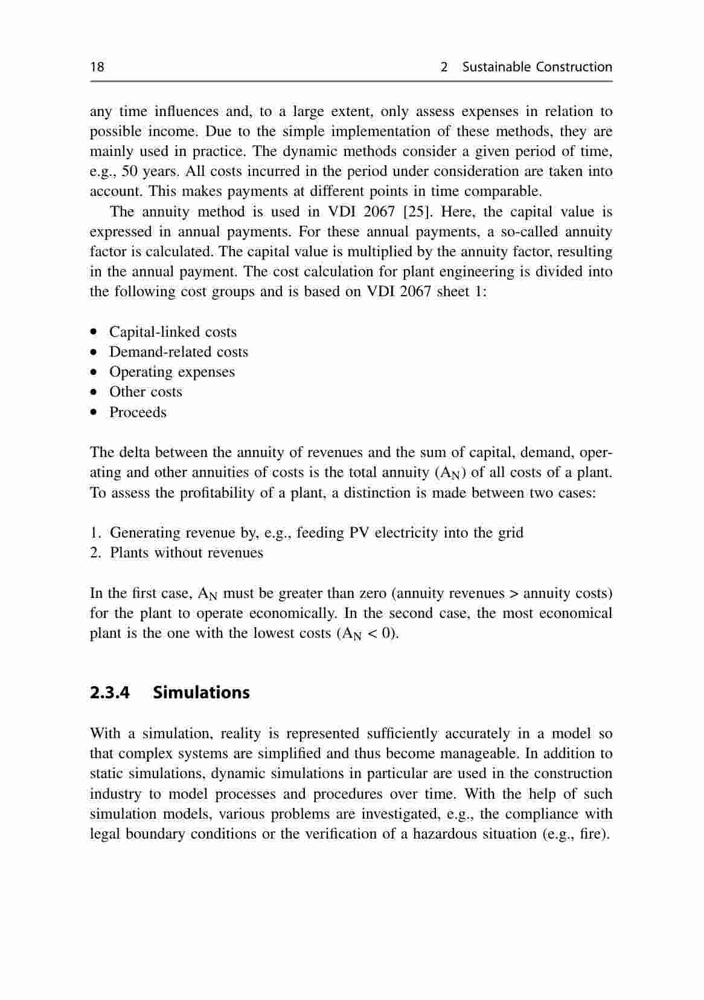 18 2 Sustainable Construction

any time influences and, to a large extent, only assess expenses in relation to possible income. Due to the simple implementation of these methods, they are mainly used in practice. The dynamic methods consider a given period of time, e.g., 50 years. All costs incurred in the period under consideration are taken into account. This makes payments at different points in time comparable.

The annuity method is used in VDI 2067 [25]. Here, the capital value is expressed in annual payments. For these annual payments, a so-called annuity factor is calculated. The capital value is multiplied by the annuity factor, resulting in the annual payment. The cost calculation for plant engineering is divided into the following cost groups and is based on VDI 2067 sheet 1:

• Capital-linked costs
• Demand-related costs
• Operating expenses
• Other costs
• Proceeds

The delta between the annuity of revenues and the sum of capital, demand, operating and other annuities of costs is the total annuity ($A_N$) of all costs of a plant. To assess the profitability of a plant, a distinction is made between two cases:

1. Generating revenue by, e.g., feeding PV electricity into the grid
2. Plants without revenues

In the first case, $A_N$ must be greater than zero (annuity revenues > annuity costs) for the plant to operate economically. In the second case, the most economical plant is the one with the lowest costs ($A_N < 0$).

2.3.4 Simulations

With a simulation, reality is represented sufficiently accurately in a model so that complex systems are simplified and thus become manageable. In addition to static simulations, dynamic simulations in particular are used in the construction industry to model processes and procedures over time. With the help of such simulation models, various problems are investigated, e.g., the compliance with legal boundary conditions or the verification of a hazardous situation (e.g., fire).